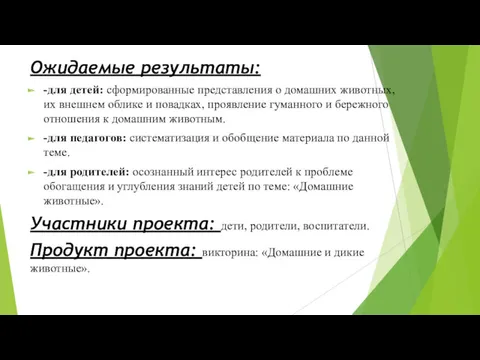 Ожидаемые результаты:

-для детей: сформированные представления о домашних животных, их внешнем облике и повадках, проявление гуманного и бережного отношения к домашним животным.

-для педагогов: систематизация и обобщение материала по данной теме.

-для родителей: осознанный интерес родителей к проблеме обогащения и углубления знаний детей по теме: «Домашние животные».

Участники проекта: дети, родители, воспитатели.

Продукт проекта: викторина: «Домашние и дикие животные».